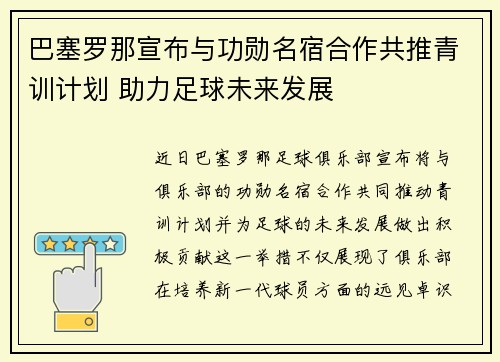 巴塞罗那宣布与功勋名宿合作共推青训计划 助力足球未来发展

近日巴塞罗那足球俱乐部宣布将与俱乐部的功勋名宿合作共同推动青训计划并为足球的未来发展做出积极贡献这一举措不仅展现了俱乐部在培养新一代球员方面的远见卓识